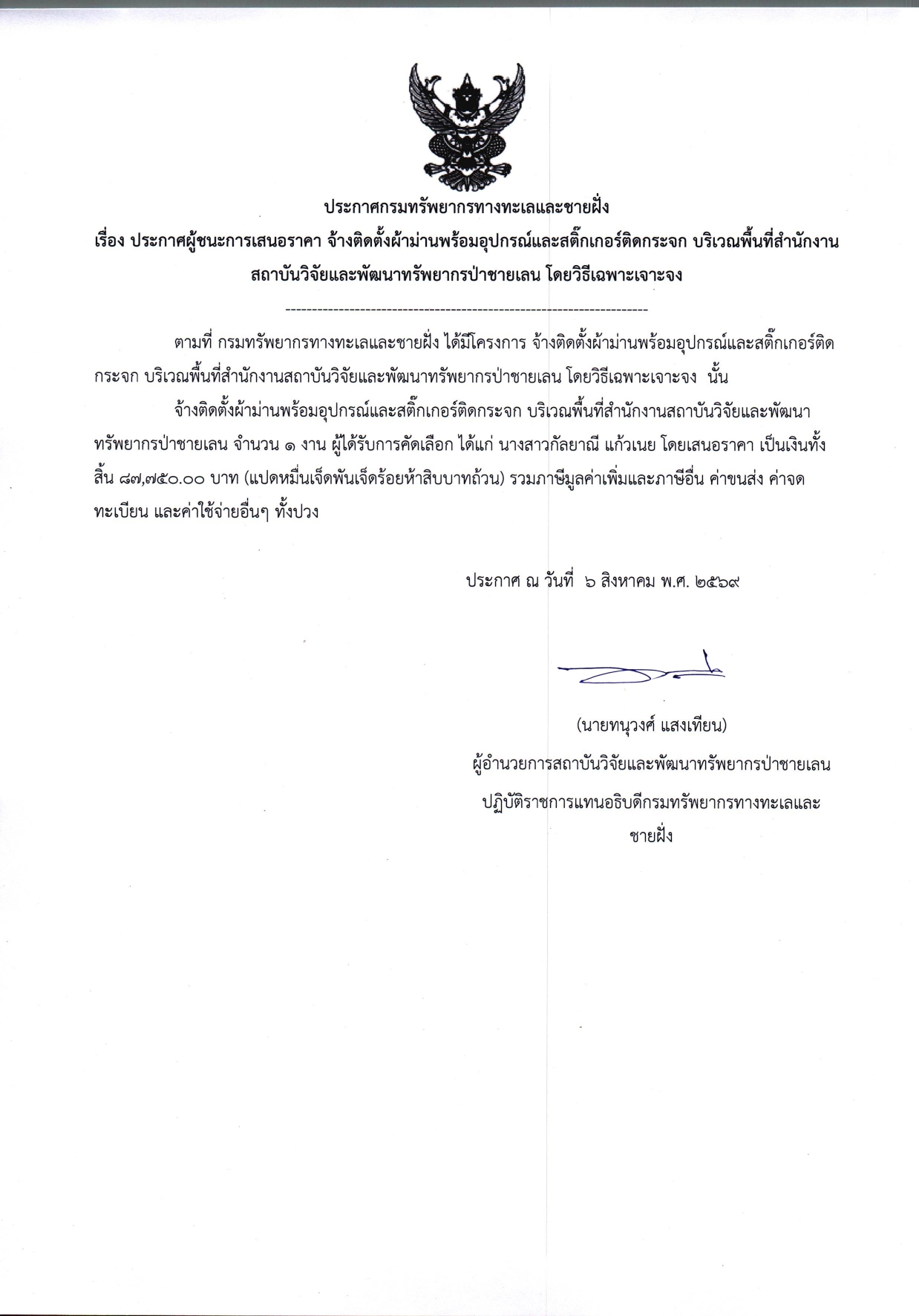 ประกาศกรมทรัพยากรทางทะเลและชายฝั่ง
เรื่อง ประกาศผู้ชนะการเสนอราคา จ้างติดตั้งผ้าม่านพร้อมอุปกรณ์และสติ๊กเกอร์ติดกระจก บริเวณพื้นที่สำนักงานสถาบันวิจัยและพัฒนาทรัพยากรป่าชายเลน โดยวิธีเฉพาะเจาะจง

----------------------------------------------------------------------

ตามที่ กรมทรัพยากรทางทะเลและชายฝั่ง ได้มีโครงการ จ้างติดตั้งผ้าม่านพร้อมอุปกรณ์และสติ๊กเกอร์ติดกระจก บริเวณพื้นที่สำนักงานสถาบันวิจัยและพัฒนาทรัพยากรป่าชายเลน โดยวิธีเฉพาะเจาะจง นั้น

จ้างติดตั้งผ้าม่านพร้อมอุปกรณ์และสติ๊กเกอร์ติดกระจก บริเวณพื้นที่สำนักงานสถาบันวิจัยและพัฒนาทรัพยากรป่าชายเลน จำนวน ๑ งาน ผู้ได้รับการคัดเลือก ได้แก่ นางสาวกัลยาณี แก้วเนย โดยเสนอราคา เป็นเงินทั้งสิ้น ๘๗,๗๕๐.๐๐ บาท (แปดหมื่นเจ็ดพันเจ็ดร้อยห้าสิบบาทถ้วน) รวมภาษีมูลค่าเพิ่มและภาษีอื่น ค่าขนส่ง ค่าจดทะเบียน และค่าใช้จ่ายอื่นๆ ทั้งปวง

ประกาศ ณ วันที่ ๖ สิงหาคม พ.ศ. ๒๕๖๙

(นายทนุวงศ์ แสงเทียน)
ผู้อำนวยการสถาบันวิจัยและพัฒนาทรัพยากรป่าชายเลน
ปฏิบัติราชการแทนอธิบดีกรมทรัพยากรทางทะเลและชายฝั่ง